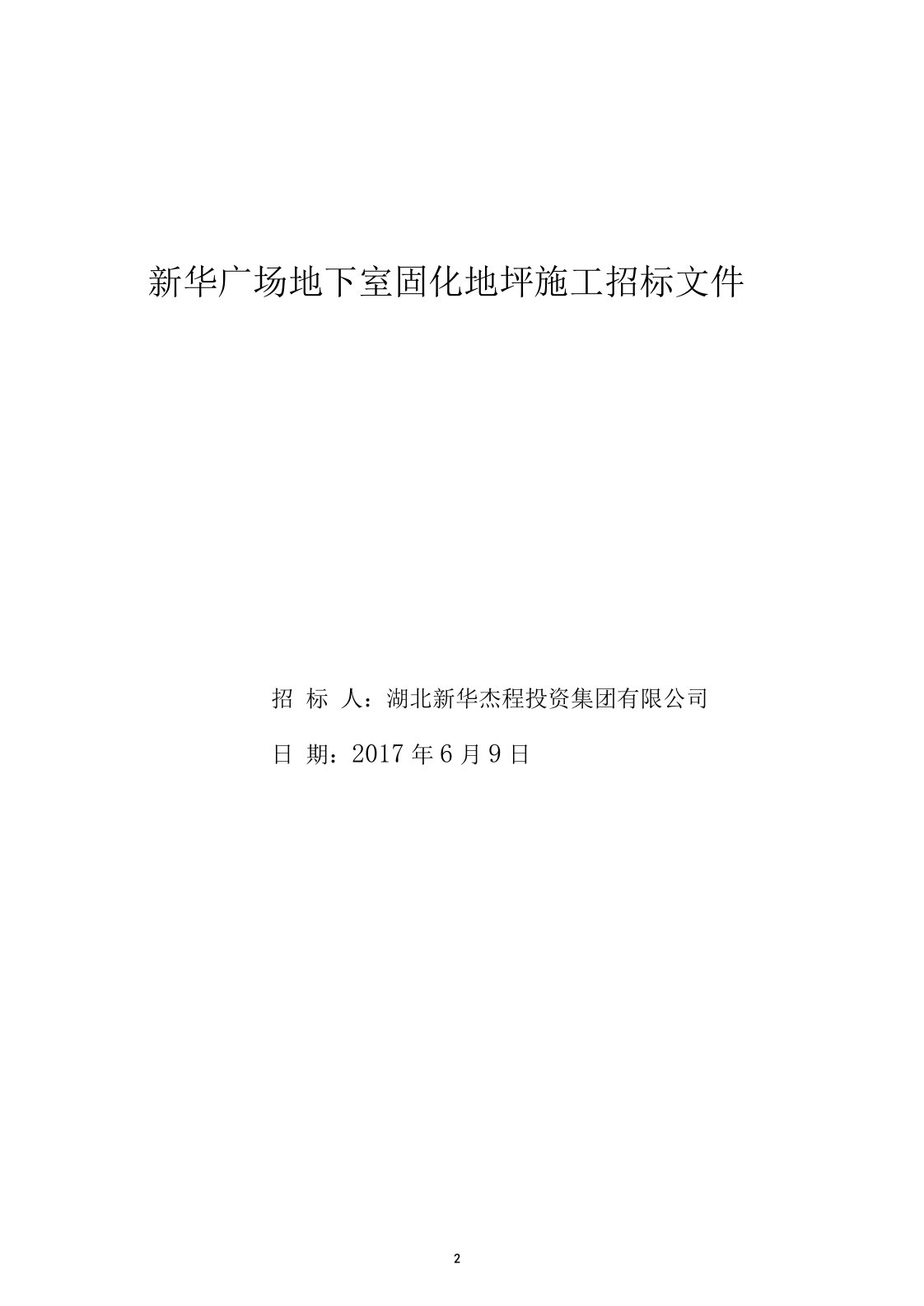 新华广场地下室固化地坪施工招标文件

招 标 人：湖北新华杰程投资集团有限公司

日 期：2017 年 6 月 9 日

2